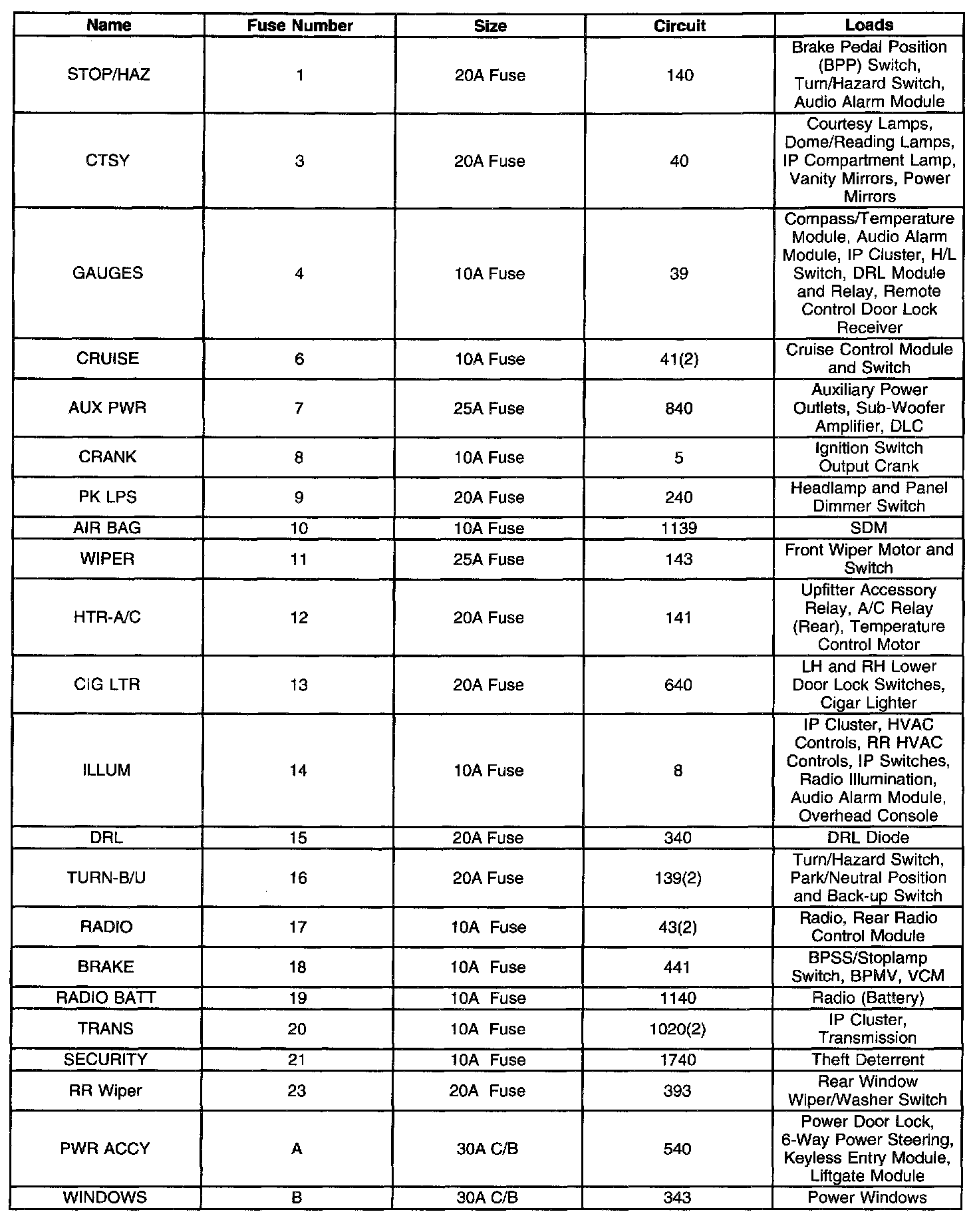 | Name | Fuse Number | Size | Circuit | Loads |
|---|---|---|---|---|
| STOP/HAZ | 1 | 20A Fuse | 140 | Brake Pedal Position (BPP) Switch, Turn/Hazard Switch, Audio Alarm Module |
| CTSY | 3 | 20A Fuse | 40 | Courtesy Lamps, Dome/Reading Lamps, IP Compartment Lamp, Vanity Mirrors, Power Mirrors |
| GAUGES | 4 | 10A Fuse | 39 | Compass/Temperature Module, Audio Alarm Module, IP Cluster, H/L Switch, DRL Module and Relay, Remote Control Door Lock Receiver |
| CRUISE | 6 | 10A Fuse | 41(2) | Cruise Control Module and Switch |
| AUX PWR | 7 | 25A Fuse | 840 | Auxiliary Power Outlets, Sub-Woofer Amplifier, DLC |
| CRANK | 8 | 10A Fuse | 5 | Ignition Switch Output Crank |
| PK LPS | 9 | 20A Fuse | 240 | Headlamp and Panel Dimmer Switch |
| AIR BAG | 10 | 10A Fuse | 1139 | SDM |
| WIPER | 11 | 25A Fuse | 143 | Front Wiper Motor and Switch |
| HTR-A/C | 12 | 20A Fuse | 141 | Upfitter Accessory Relay, A/C Relay (Rear), Temperature Control Motor |
| CIG LTR | 13 | 20A Fuse | 640 | LH and RH Lower Door Lock Switches, Cigar Lighter |
| ILLUM | 14 | 10A Fuse | 8 | IP Cluster, HVAC Controls, RR HVAC Controls, IP Switches, Radio Illumination, Audio Alarm Module, Overhead Console |
| DRL | 15 | 20A Fuse | 340 | DRL Diode |
| TURN-B/U | 16 | 20A Fuse | 139(2) | Turn/Hazard Switch, Park/Neutral Position and Back-up Switch |
| RADIO | 17 | 10A Fuse | 43(2) | Radio, Rear Radio Control Module |
| BRAKE | 18 | 10A Fuse | 441 | BPSS/Stoplamp Switch, BPMV, VCM |
| RADIO BATT | 19 | 10A Fuse | 1140 | Radio (Battery) |
| TRANS | 20 | 10A Fuse | 1020(2) | IP Cluster, Transmission |
| SECURITY | 21 | 10A Fuse | 1740 | Theft Deterrent |
| RR Wiper | 23 | 20A Fuse | 393 | Rear Window Wiper/Washer Switch |
| PWR ACCY | A | 30A C/B | 540 | Power Door Lock, 6-Way Power Steering, Keyless Entry Module, Liftgate Module |
| WINDOWS | B | 30A C/B | 343 | Power Windows |